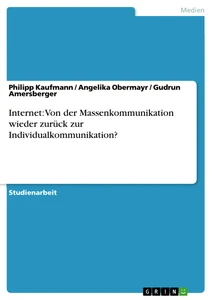 Medien

Philipp Kaufmann / Angelika Obermayr / Gudrun Amersberger

Internet: Von der Massenkommunikation wieder zurück zur Individualkommunikation?

Studienarbeit

GRIN